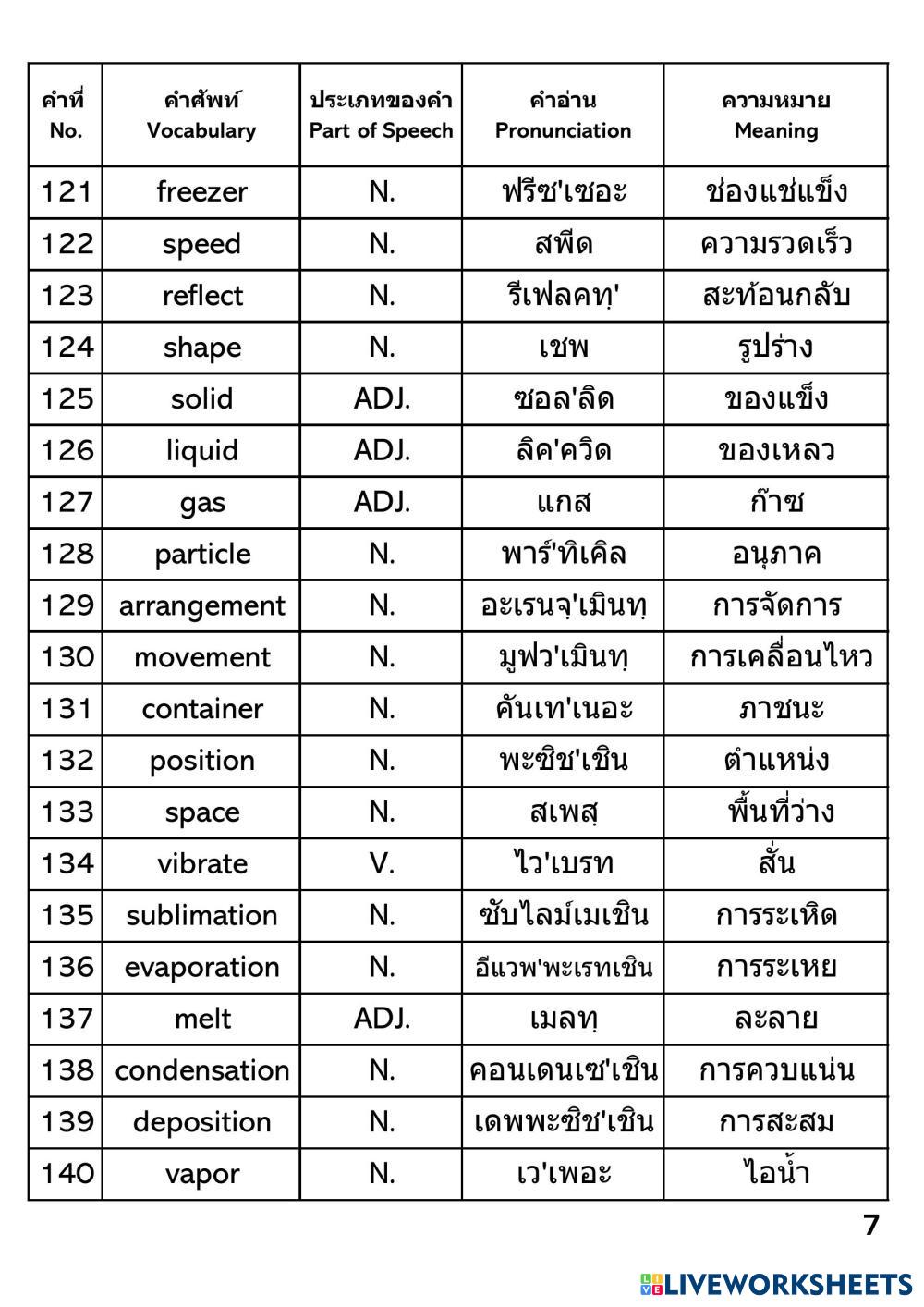 | คำที่ No. | คำศัพท์ Vocabulary | ประเภทของคำ Part of Speech | คำอ่าน Pronunciation | ความหมาย Meaning |
|---|---|---|---|---|
| 121 | freezer | N. | ฟรีซ'เซอะ | ช่องแช่แข็ง |
| 122 | speed | N. | สพีด | ความรวดเร็ว |
| 123 | reflect | N. | รีเฟลคทฺ' | สะท้อนกลับ |
| 124 | shape | N. | เชพ | รูปร่าง |
| 125 | solid | ADJ. | ซอล'ลิด | ของแข็ง |
| 126 | liquid | ADJ. | ลิค'ควิด | ของเหลว |
| 127 | gas | ADJ. | แกส | ก๊าซ |
| 128 | particle | N. | พาร์'ทิเคิล | อนุภาค |
| 129 | arrangement | N. | อะเรนจฺ'เมินทฺ | การจัดการ |
| 130 | movement | N. | มูฟว'เมินทฺ | การเคลื่อนไหว |
| 131 | container | N. | คันเท'เนอะ | ภาชนะ |
| 132 | position | N. | พะซิช'เชิน | ตำแหน่ง |
| 133 | space | N. | สเพสฺ | พื้นที่ว่าง |
| 134 | vibrate | V. | ไว'เบรท | สั่น |
| 135 | sublimation | N. | ซับไลม์เมเชิน | การระเหิด |
| 136 | evaporation | N. | อีแวพ'พะเรทเชิน | การระเหย |
| 137 | melt | ADJ. | เมลทฺ | ละลาย |
| 138 | condensation | N. | คอนเดนเซ'เชิน | การควบแน่น |
| 139 | deposition | N. | เดพพะซิช'เชิน | การสะสม |
| 140 | vapor | N. | เว'เพอะ | ไอน้ำ |

7

LIVEWORKSHEETS